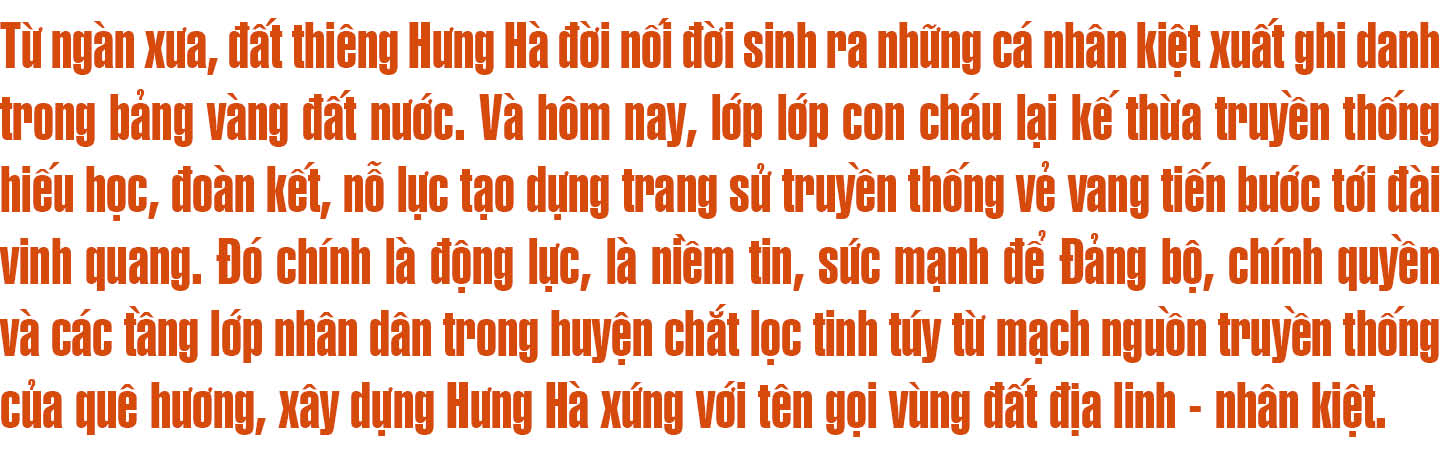 Từ ngàn xưa, đất thiêng Hưng Hà đời nối đời sinh ra những cá nhân kiệt xuất ghi danh trong bảng vàng đất nước. Và hôm nay, lớp lớp con cháu lại kế thừa truyền thống hiếu học, đoàn kết, nỗ lực tạo dựng trang sử truyền thống vẻ vang tiến bước tới đài vinh quang. Đó chính là động lực, là niềm tin, sức mạnh để Đảng bộ, chính quyền và các tầng lớp nhân dân trong huyện chắt lọc tinh túy từ mạch nguồn truyền thống của quê hương, xây dựng Hưng Hà xứng với tên gọi vùng đất địa linh - nhân kiệt.